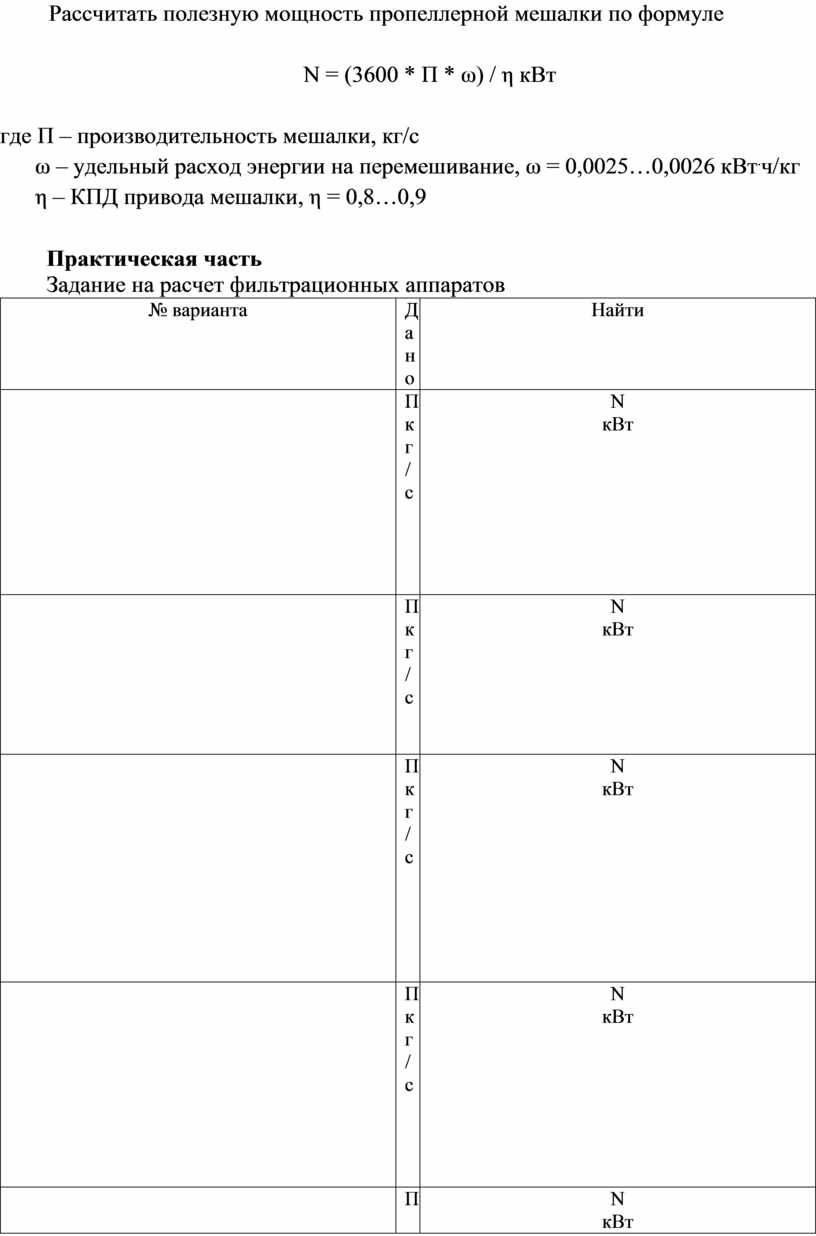 Рассчитать полезную мощность пропеллерной мешалки по формуле

N = (3600 * П * ω) / η кВт

где П – производительность мешалки, кг/с
ω – удельный расход энергии на перемешивание, ω = 0,0025…0,0026 кВт·ч/кг
η – КПД привода мешалки, η = 0,8…0,9

**Практическая часть**
Задание на расчет фильтрационных аппаратов

| № варианта | Дано | Найти |
|---|---|---|
| | П кг/с | N кВт |
| | П кг/с | N кВт |
| | П кг/с | N кВт |
| | П кг/с | N кВт |
| | П | N кВт |